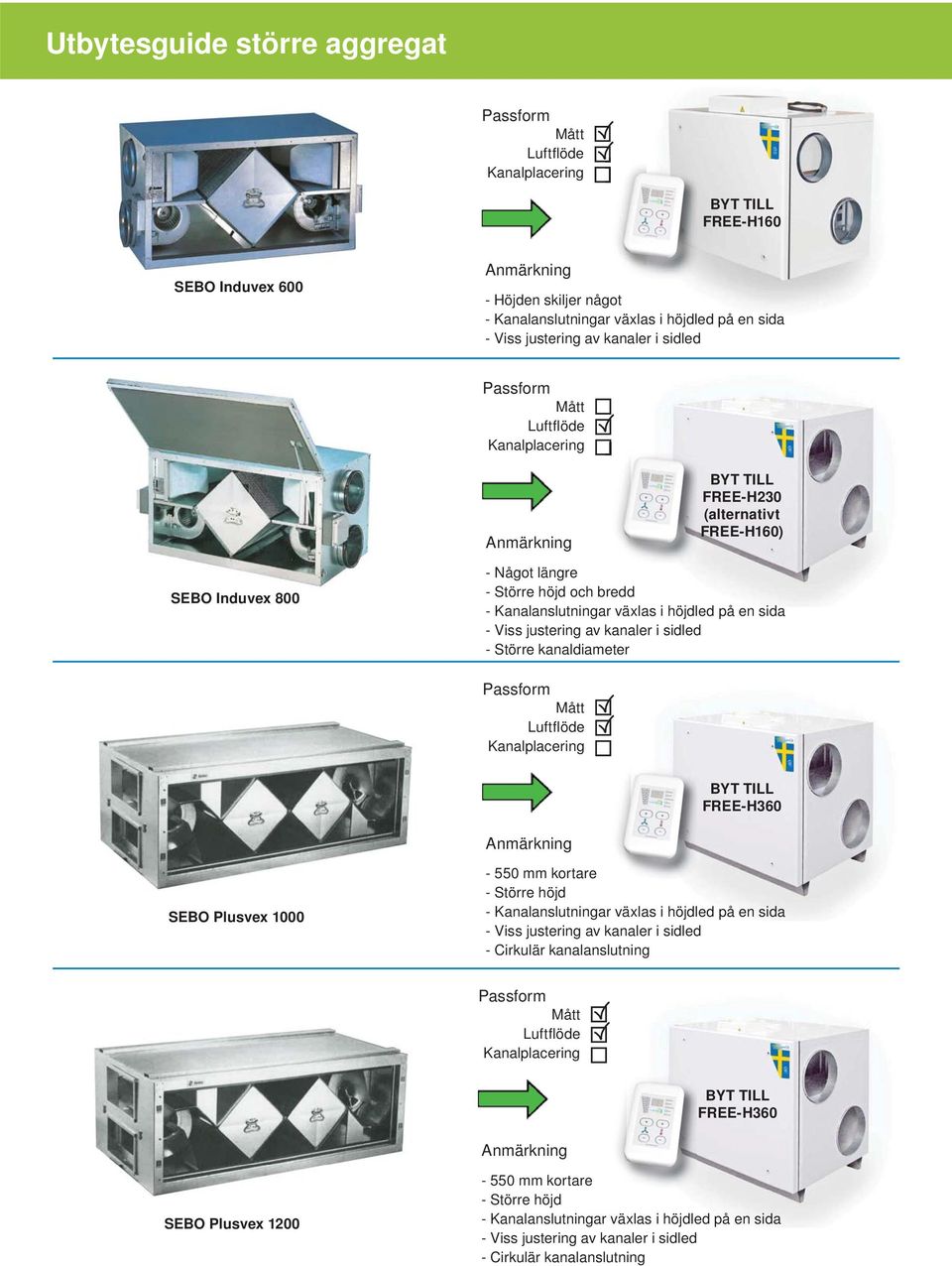 Utbytesguide större aggregat

SEBO Induvex 600

Passform
Mått ☑
Luftflöde ☑
Kanalplacering ☐

BYT TILL
FREE-H160

Anmärkning
- Höjden skiljer något
- Kanalanslutningar växlas i höjdled på en sida
- Viss justering av kanaler i sidled

SEBO Induvex 800

Passform
Mått ☐
Luftflöde ☑
Kanalplacering ☐

BYT TILL
FREE-H230
(alternativt
FREE-H160)

Anmärkning
- Något längre
- Större höjd och bredd
- Kanalanslutningar växlas i höjdled på en sida
- Viss justering av kanaler i sidled
- Större kanaldiameter

SEBO Plusvex 1000

Passform
Mått ☑
Luftflöde ☑
Kanalplacering ☐

BYT TILL
FREE-H360

Anmärkning
- 550 mm kortare
- Större höjd
- Kanalanslutningar växlas i höjdled på en sida
- Viss justering av kanaler i sidled
- Cirkulär kanalanslutning

SEBO Plusvex 1200

Passform
Mått ☑
Luftflöde ☑
Kanalplacering ☐

BYT TILL
FREE-H360

Anmärkning
- 550 mm kortare
- Större höjd
- Kanalanslutningar växlas i höjdled på en sida
- Viss justering av kanaler i sidled
- Cirkulär kanalanslutning